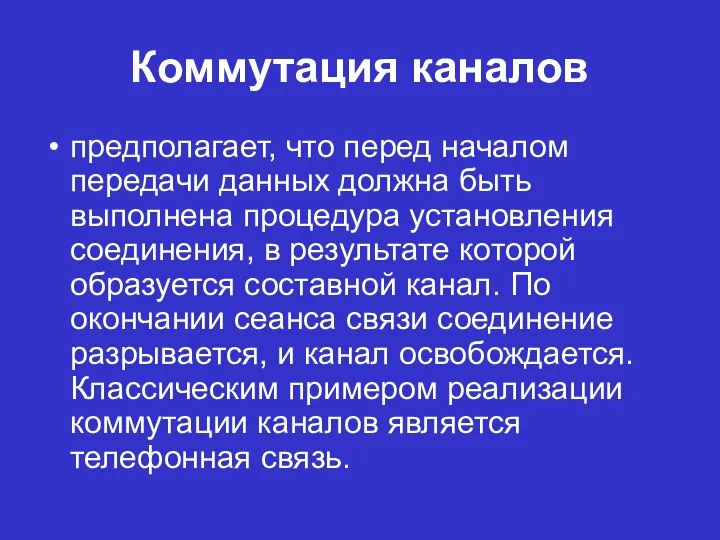 Коммутация каналов

• предполагает, что перед началом передачи данных должна быть выполнена процедура установления соединения, в результате которой образуется составной канал. По окончании сеанса связи соединение разрывается, и канал освобождается. Классическим примером реализации коммутации каналов является телефонная связь.